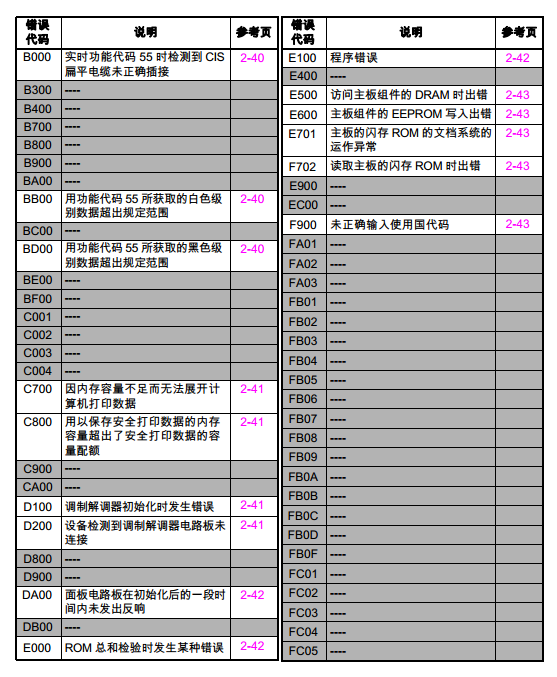 | 错误代码 | 说明 | 参考页 |
|---|---|---|
| B000 | 实时功能代码 55 时检测到 CIS 扁平电缆未正确插接 | 2-40 |
| B300 | ---- | |
| B400 | ---- | |
| B700 | ---- | |
| B800 | ---- | |
| B900 | ---- | |
| BA00 | ---- | |
| BB00 | 用功能代码 55 所获取的白色级别数据超出规定范围 | 2-40 |
| BC00 | ---- | |
| BD00 | 用功能代码 55 所获取的黑色级别数据超出规定范围 | 2-40 |
| BE00 | ---- | |
| BF00 | ---- | |
| C001 | ---- | |
| C002 | ---- | |
| C003 | ---- | |
| C004 | ---- | |
| C700 | 因内存容量不足而无法展开计算机打印数据 | 2-41 |
| C800 | 用以保存安全打印数据的内存容量超出了安全打印数据的容量配额 | 2-41 |
| C900 | ---- | |
| CA00 | ---- | |
| D100 | 调制解调器初始化时发生错误 | 2-41 |
| D200 | 设备检测到调制解调器电路板未连接 | 2-41 |
| D800 | ---- | |
| D900 | ---- | |
| DA00 | 面板电路板在初始化后的一段时间内未发出反响 | 2-42 |
| DB00 | ---- | |
| E000 | ROM 总和检验时发生某种错误 | 2-42 |

| 错误代码 | 说明 | 参考页 |
|---|---|---|
| E100 | 程序错误 | 2-42 |
| E400 | ---- | |
| E500 | 访问主板组件的 DRAM 时出错 | 2-43 |
| E600 | 主板组件的 EEPROM 写入出错 | 2-43 |
| E701 | 主板的闪存 ROM 的文档系统的运作异常 | 2-43 |
| F702 | 读取主板的闪存 ROM 时出错 | 2-43 |
| E900 | ---- | |
| EC00 | ---- | |
| F900 | 未正确输入使用国代码 | 2-43 |
| FA01 | ---- | |
| FA02 | ---- | |
| FA03 | ---- | |
| FB01 | ---- | |
| FB02 | ---- | |
| FB03 | ---- | |
| FB04 | ---- | |
| FB05 | ---- | |
| FB06 | ---- | |
| FB07 | ---- | |
| FB08 | ---- | |
| FB09 | ---- | |
| FB0A | ---- | |
| FB0B | ---- | |
| FB0C | ---- | |
| FB0D | ---- | |
| FB0F | ---- | |
| FC01 | ---- | |
| FC02 | ---- | |
| FC03 | ---- | |
| FC04 | ---- | |
| FC05 | ---- | |